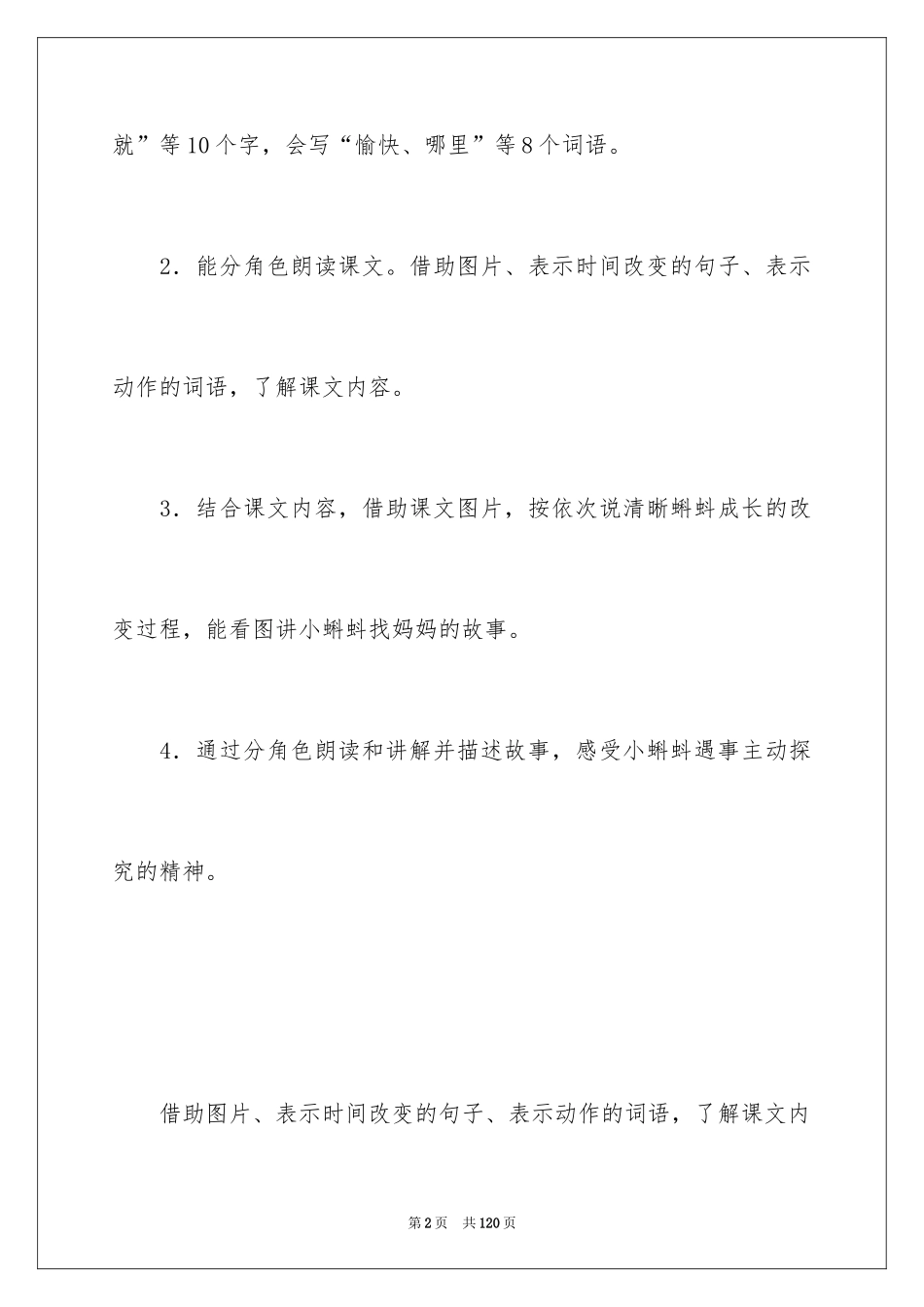 就”等10个字，会写“愉快、哪里”等8个词语。

2．能分角色朗读课文。借助图片、表示时间改变的句子、表示动作的词语，了解课文内容。

3．结合课文内容，借助课文图片，按依次说清晰蝌蚪成长的改变过程，能看图讲小蝌蚪找妈妈的故事。

4．通过分角色朗读和讲解并描述故事，感受小蝌蚪遇事主动探究的精神。

借助图片、表示时间改变的句子、表示动作的词语，了解课文内

第2页　共120页